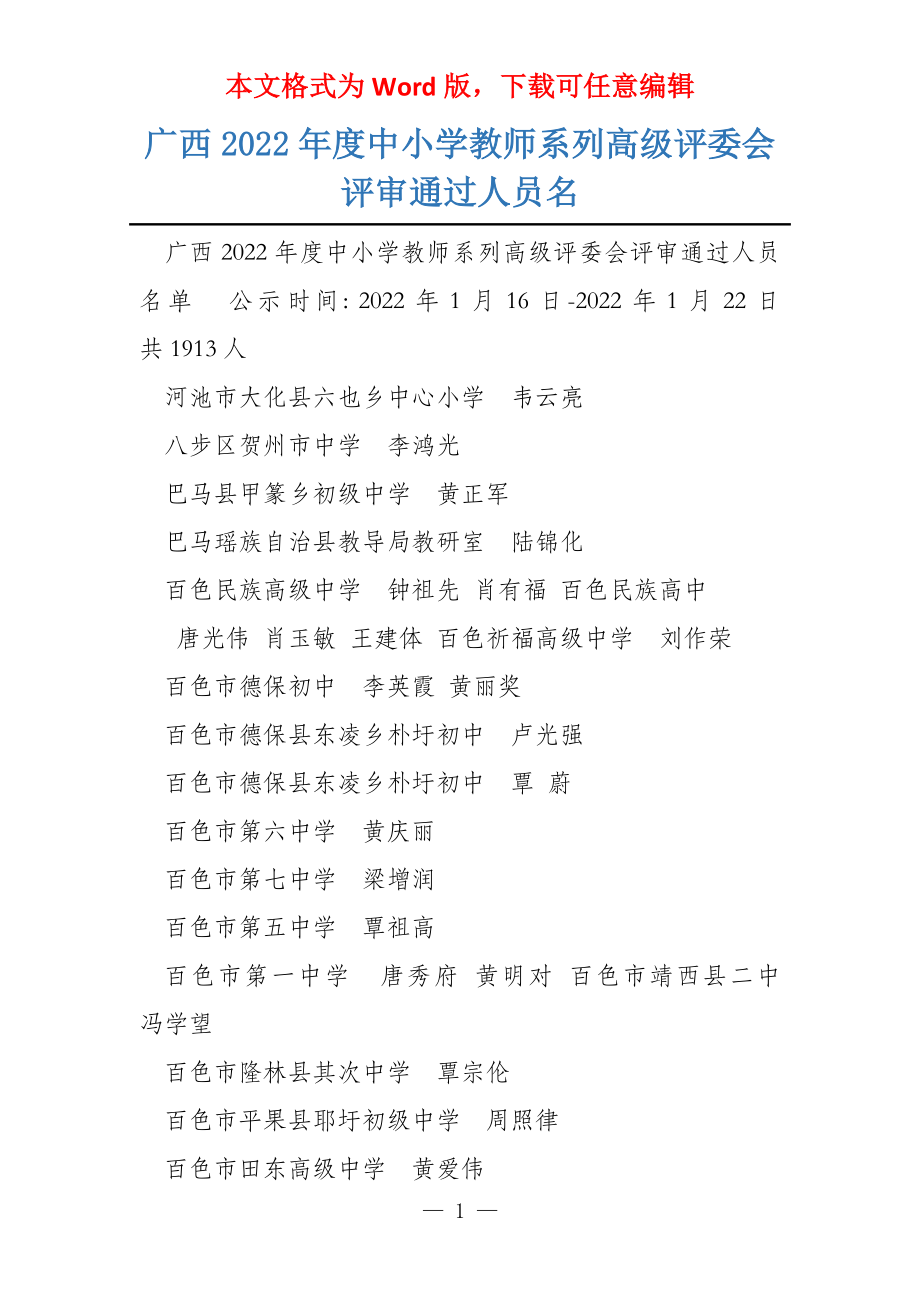 本文格式为 Word 版，下载可任意编辑

广西 2022 年度中小学教师系列高级评委会评审通过人员名

广西 2022 年度中小学教师系列高级评委会评审通过人员名单　公示时间: 2022 年 1 月 16 日-2022 年 1 月 22 日 共 1913 人

河池市大化县六也乡中心小学　韦云亮

八步区贺州市中学　李鸿光

巴马县甲篆乡初级中学　黄正军

巴马瑶族自治县教导局教研室　陆锦化

百色民族高级中学　钟祖先 肖有福 百色民族高中

唐光伟 肖玉敏 王建体 百色祈福高级中学　刘作荣

百色市德保初中　李英霞 黄丽奖

百色市德保县东凌乡朴圩初中　卢光强

百色市德保县东凌乡朴圩初中　覃 蔚

百色市第六中学　黄庆丽

百色市第七中学　梁增润

百色市第五中学　覃祖高

百色市第一中学　唐秀府 黄明对 百色市靖西县二中 冯学望

百色市隆林县其次中学　覃宗伦

百色市平果县耶圩初级中学　周照律

百色市田东高级中学　黄爱伟

— 1 —